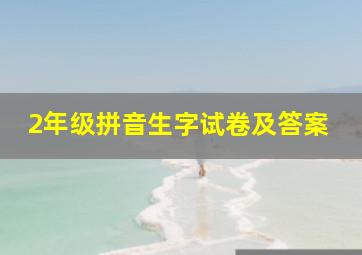 2年级拼音生字试卷及答案